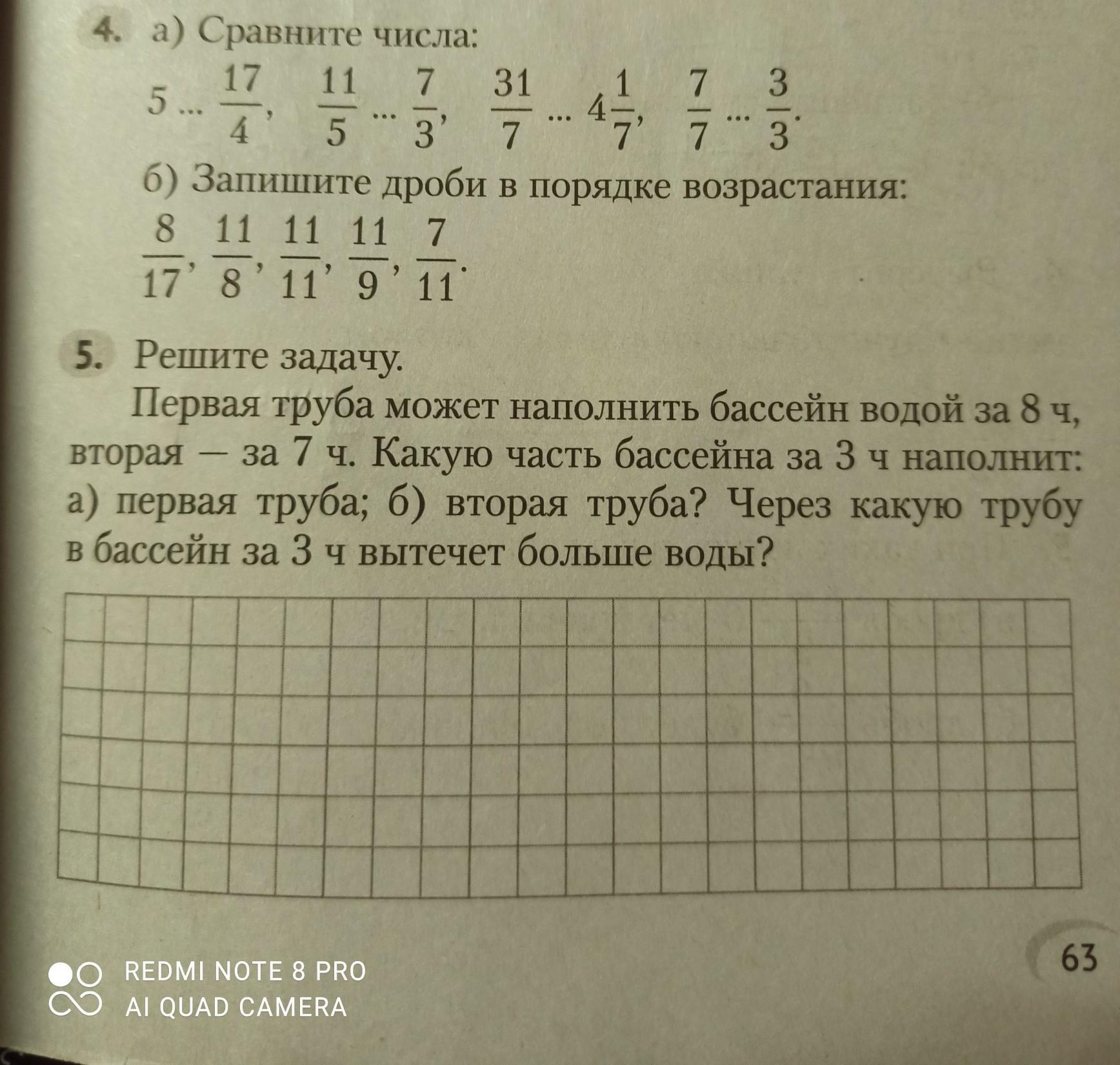 4. а) Сравните числа:

$5 \ldots \frac{17}{4}$, $\frac{11}{5} \ldots \frac{7}{3}$, $\frac{31}{7} \ldots 4\frac{1}{7}$, $\frac{7}{7} \ldots \frac{3}{3}$.

б) Запишите дроби в порядке возрастания:

$\frac{8}{17}$, $\frac{11}{8}$, $\frac{11}{11}$, $\frac{11}{9}$, $\frac{7}{11}$.

5. Решите задачу.

Первая труба может наполнить бассейн водой за 8 ч, вторая — за 7 ч. Какую часть бассейна за 3 ч наполнит: а) первая труба; б) вторая труба? Через какую трубу в бассейн за 3 ч вытечет больше воды?

63

REDMI NOTE 8 PRO
AI QUAD CAMERA